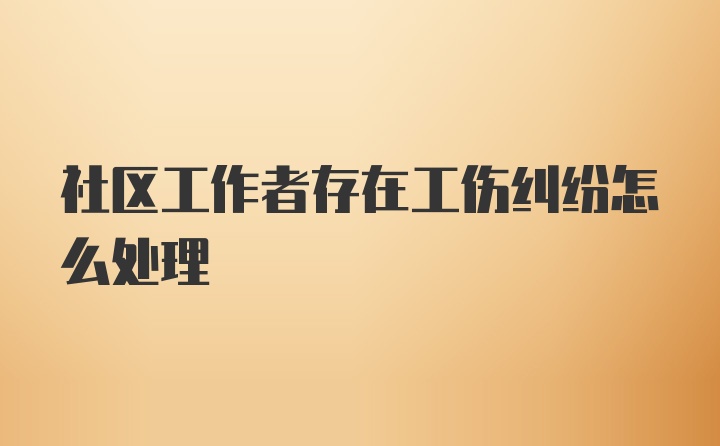 社区工作者存在工伤纠纷怎么处理